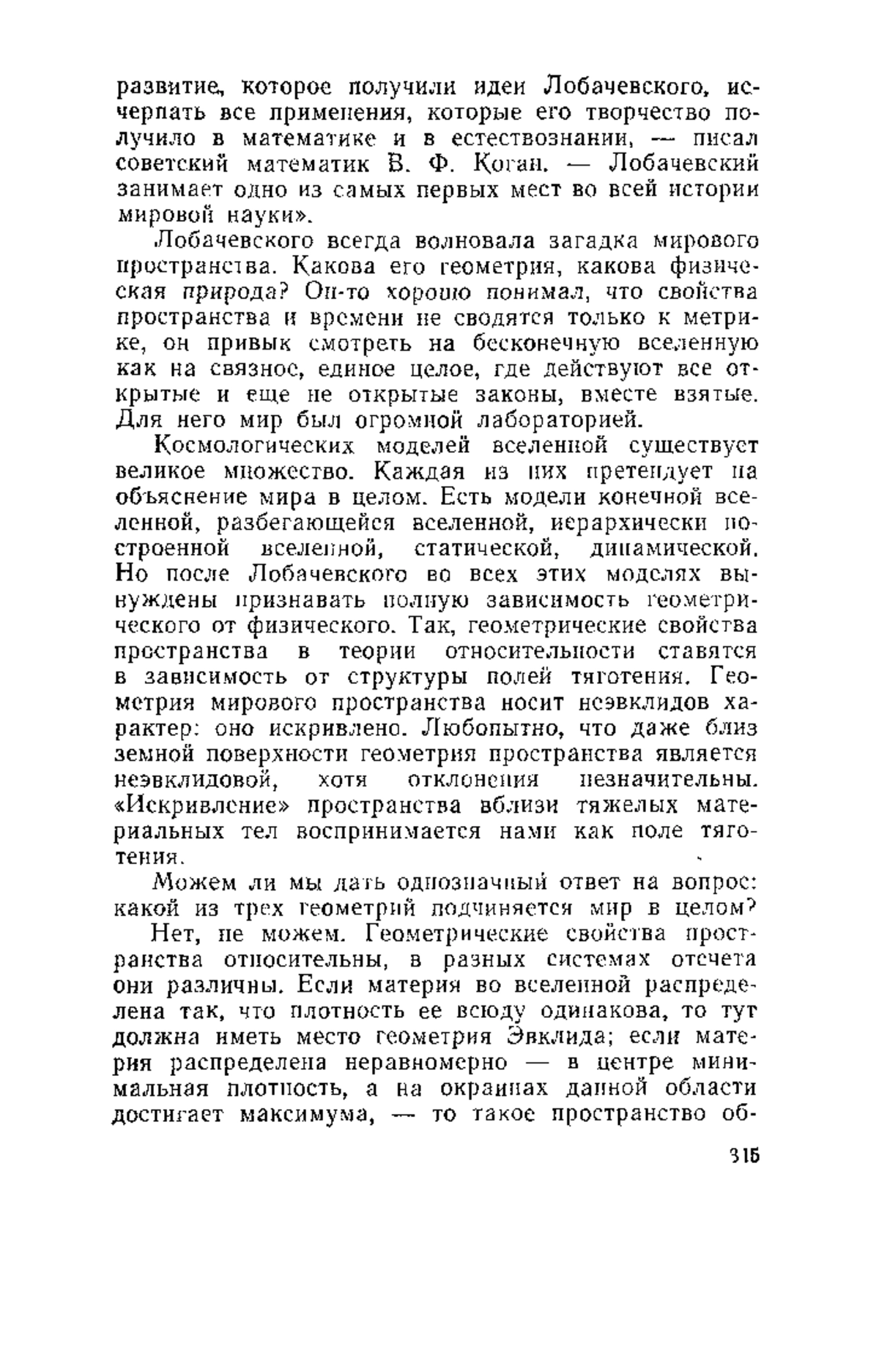 развитие, которое получили идеи Лобачевского, исчерпать все применения, которые его творчество получило в математике и в естествознании, — писал советский математик В. Ф. Коган. — Лобачевский занимает одно из самых первых мест во всей истории мировой науки».

Лобачевского всегда волновала загадка мирового пространства. Какова его геометрия, какова физическая природа? Он-то хорошо понимал, что свойства пространства и времени не сводятся только к метрике, он привык смотреть на бесконечную вселенную как на связное, единое целое, где действуют все открытые и еще не открытые законы, вместе взятые. Для него мир был огромной лабораторией.

Космологических моделей вселенной существует великое множество. Каждая из них претендует на объяснение мира в целом. Есть модели конечной вселенной, разбегающейся вселенной, иерархически построенной вселенной, статической, динамической. Но после Лобачевского во всех этих моделях вынуждены признавать полную зависимость геометрического от физического. Так, геометрические свойства пространства в теории относительности ставятся в зависимость от структуры полей тяготения. Геометрия мирового пространства носит неэвклидов характер: оно искривлено. Любопытно, что даже близ земной поверхности геометрия пространства является неэвклидовой, хотя отклонения незначительны. «Искривление» пространства вблизи тяжелых материальных тел воспринимается нами как поле тяготения.

Можем ли мы дать однозначный ответ на вопрос: какой из трех геометрий подчиняется мир в целом?

Нет, не можем. Геометрические свойства пространства относительны, в разных системах отсчета они различны. Если материя во вселенной распределена так, что плотность ее всюду одинакова, то тут должна иметь место геометрия Эвклида; если материя распределена неравномерно — в центре минимальная плотность, а на окраинах данной области достигает максимума, — то такое пространство об-

315